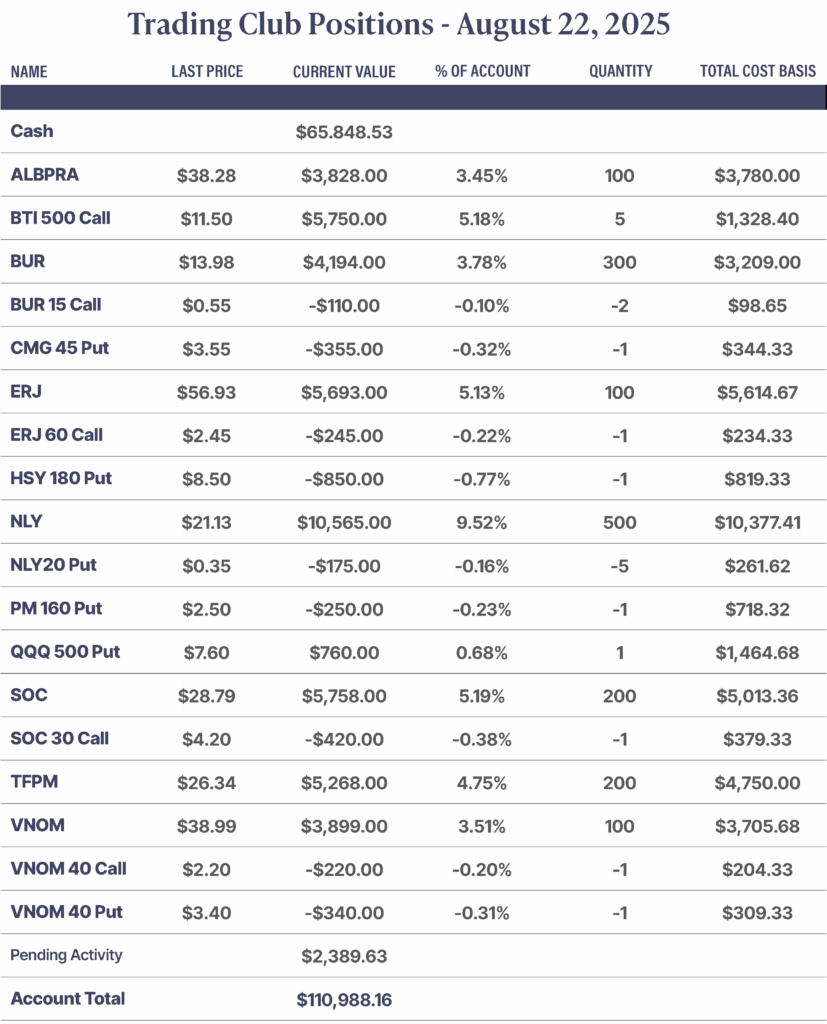 Trading Club Positions - August 22, 2025

| NAME | LAST PRICE | CURRENT VALUE | % OF ACCOUNT | QUANTITY | TOTAL COST BASIS |
|---|---|---|---|---|---|
| Cash | | $65.848.53 | | | |
| ALBPRA | $38.28 | $3,828.00 | 3.45% | 100 | $3,780.00 |
| BTI 500 Call | $11.50 | $5,750.00 | 5.18% | 5 | $1,328.40 |
| BUR | $13.98 | $4,194.00 | 3.78% | 300 | $3,209.00 |
| BUR 15 Call | $0.55 | -$110.00 | -0.10% | -2 | $98.65 |
| CMG 45 Put | $3.55 | -$355.00 | -0.32% | -1 | $344.33 |
| ERJ | $56.93 | $5,693.00 | 5.13% | 100 | $5,614.67 |
| ERJ 60 Call | $2.45 | -$245.00 | -0.22% | -1 | $234.33 |
| HSY 180 Put | $8.50 | -$850.00 | -0.77% | -1 | $819.33 |
| NLY | $21.13 | $10,565.00 | 9.52% | 500 | $10,377.41 |
| NLY20 Put | $0.35 | -$175.00 | -0.16% | -5 | $261.62 |
| PM 160 Put | $2.50 | -$250.00 | -0.23% | -1 | $718.32 |
| QQQ 500 Put | $7.60 | $760.00 | 0.68% | 1 | $1,464.68 |
| SOC | $28.79 | $5,758.00 | 5.19% | 200 | $5,013.36 |
| SOC 30 Call | $4.20 | -$420.00 | -0.38% | -1 | $379.33 |
| TFPM | $26.34 | $5,268.00 | 4.75% | 200 | $4,750.00 |
| VNOM | $38.99 | $3,899.00 | 3.51% | 100 | $3,705.68 |
| VNOM 40 Call | $2.20 | -$220.00 | -0.20% | -1 | $204.33 |
| VNOM 40 Put | $3.40 | -$340.00 | -0.31% | -1 | $309.33 |
| Pending Activity | | $2,389.63 | | | |
| Account Total | | $110,988.16 | | | |